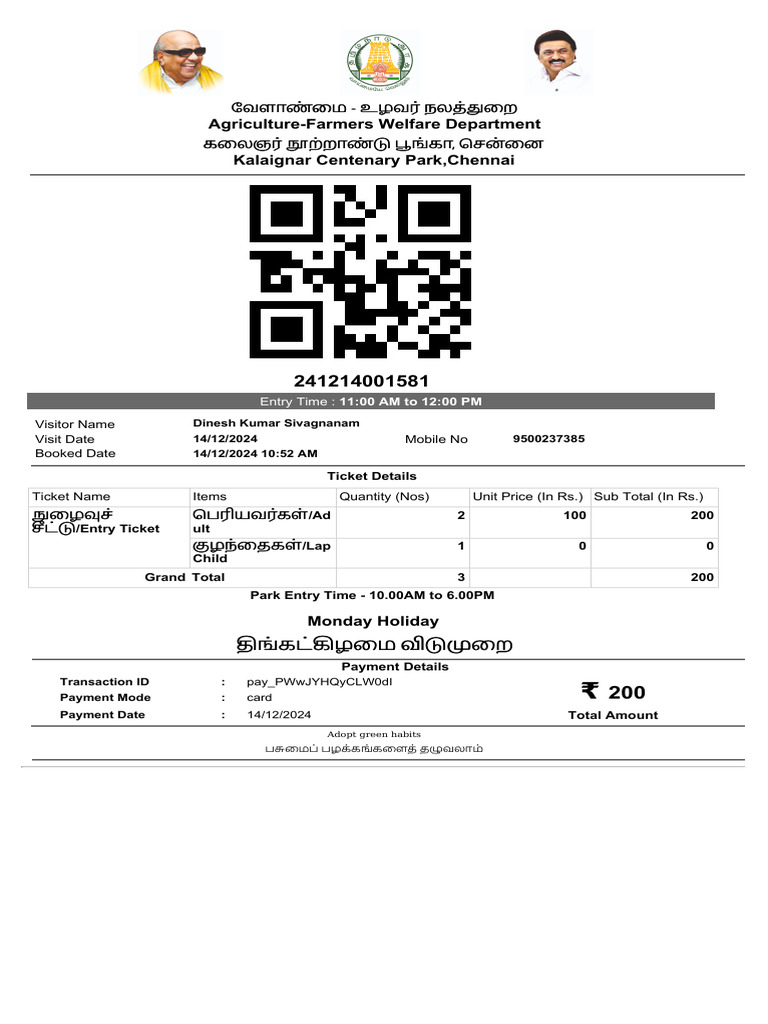 வேளாண்மை - உழவர் நலத்துறை
Agriculture-Farmers Welfare Department
கலைஞர் நூற்றாண்டு பூங்கா, சென்னை
Kalaignar Centenary Park,Chennai

241214001581

Entry Time : 11:00 AM to 12:00 PM

Visitor Name Dinesh Kumar Sivagnanam
Visit Date 14/12/2024 Mobile No 9500237385
Booked Date 14/12/2024 10:52 AM

Ticket Details

| Ticket Name | Items | Quantity (Nos) | Unit Price (In Rs.) | Sub Total (In Rs.) |
|---|---|---|---|---|
| நுழைவுச் சீட்டு/Entry Ticket | பெரியவர்கள்/Adult | 2 | 100 | 200 |
| | குழந்தைகள்/Lap Child | 1 | 0 | 0 |
| Grand Total | | 3 | | 200 |

Park Entry Time - 10.00AM to 6.00PM

Monday Holiday

திங்கட்கிழமை விடுமுறை

Payment Details

Transaction ID : pay_PWwJYHQyCLW0dI
Payment Mode : card
Payment Date : 14/12/2024

₹ 200
Total Amount

Adopt green habits
பசுமைப் பழக்கங்களைத் தழுவலாம்